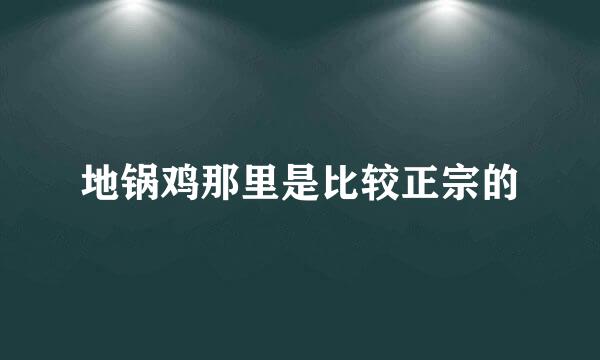 地锅鸡那里是比较正宗的